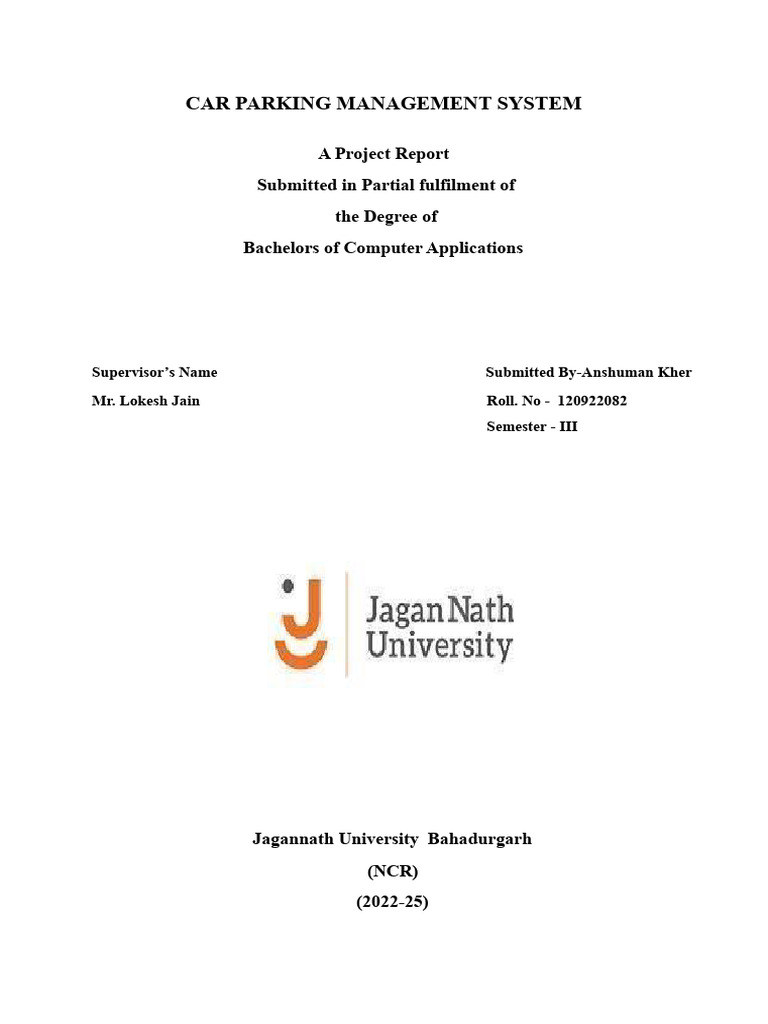 CAR PARKING MANAGEMENT SYSTEM

A Project Report
Submitted in Partial fulfilment of
the Degree of
Bachelors of Computer Applications

Supervisor's Name
Mr. Lokesh Jain

Submitted By-Anshuman Kher
Roll. No - 120922082
Semester - III

Jagan Nath University

Jagannath University Bahadurgarh
(NCR)
(2022-25)